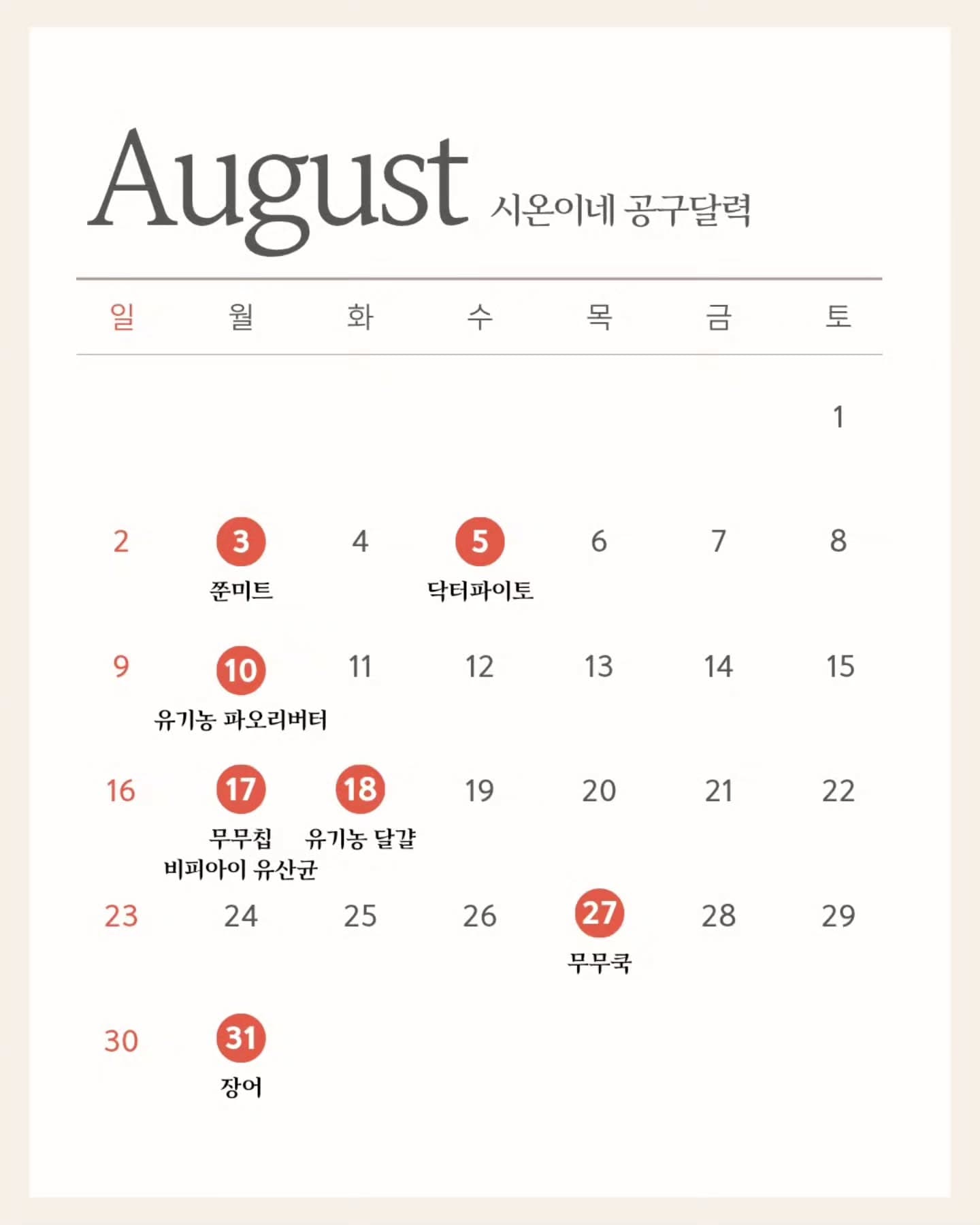 August 시온이네 공구달력

| 일 | 월 | 화 | 수 | 목 | 금 | 토 |
|---|---|---|---|---|---|---|
| | | | | | | 1 |
| 2 | 3 쫀미트 | 4 | 5 닥터파이토 | 6 | 7 | 8 |
| 9 | 10 유기농 파오리버터 | 11 | 12 | 13 | 14 | 15 |
| 16 | 17 무무칩 비피아이 유산균 | 18 유기농 달걀 | 19 | 20 | 21 | 22 |
| 23 | 24 | 25 | 26 | 27 무무쿡 | 28 | 29 |
| 30 | 31 장어 | | | | | |